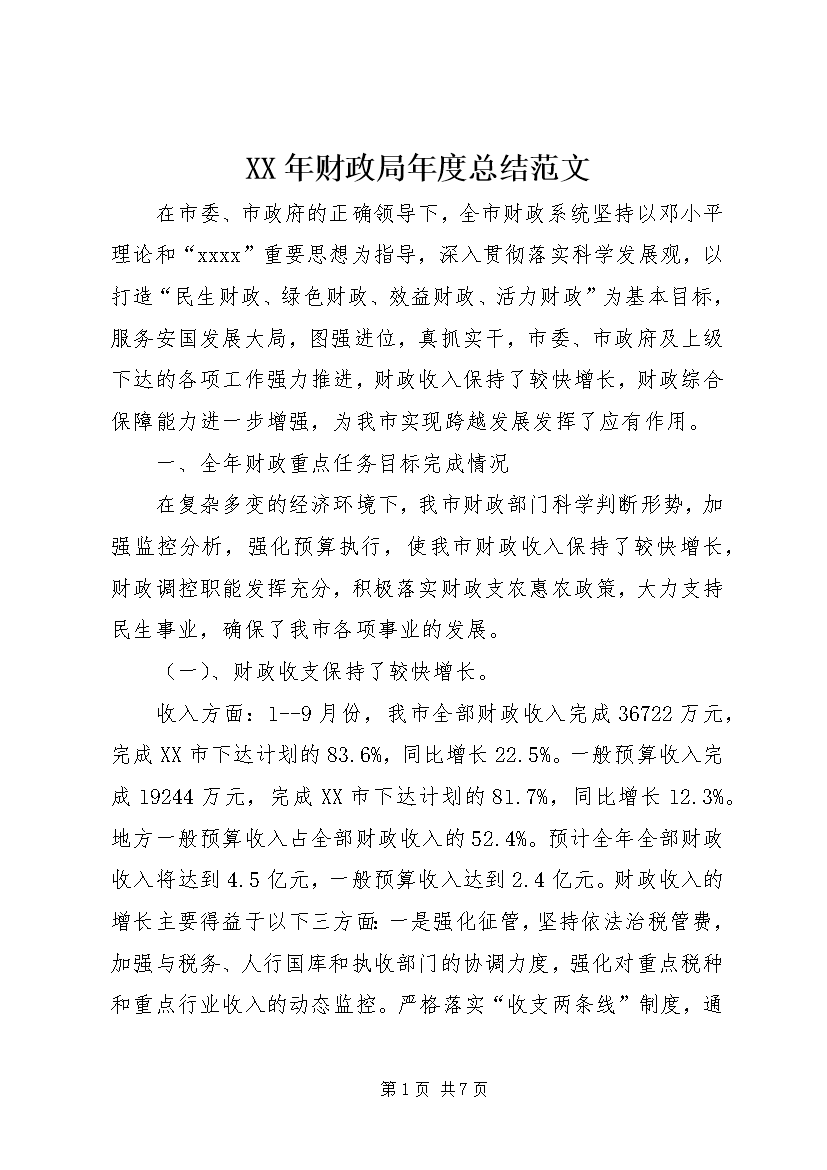 XX年财政局年度总结范文

在市委、市政府的正确领导下，全市财政系统坚持以邓小平理论和“xxxx”重要思想为指导，深入贯彻落实科学发展观，以打造“民生财政、绿色财政、效益财政、活力财政”为基本目标，服务安国发展大局，图强进位，真抓实干，市委、市政府及上级下达的各项工作强力推进，财政收入保持了较快增长，财政综合保障能力进一步增强，为我市实现跨越发展发挥了应有作用。

一、全年财政重点任务目标完成情况

在复杂多变的经济环境下，我市财政部门科学判断形势，加强监控分析，强化预算执行，使我市财政收入保持了较快增长，财政调控职能发挥充分，积极落实财政支农惠农政策，大力支持民生事业，确保了我市各项事业的发展。

（一）、财政收支保持了较快增长。

收入方面：1--9月份，我市全部财政收入完成36722万元，完成XX市下达计划的83.6%，同比增长22.5%。一般预算收入完成19244万元，完成XX市下达计划的81.7%，同比增长12.3%。地方一般预算收入占全部财政收入的52.4%。预计全年全部财政收入将达到4.5亿元，一般预算收入达到2.4亿元。财政收入的增长主要得益于以下三方面：一是强化征管，坚持依法治税管费，加强与税务、人行国库和执收部门的协调力度，强化对重点税种和重点行业收入的动态监控。严格落实“收支两条线”制度，通

第1页 共7页